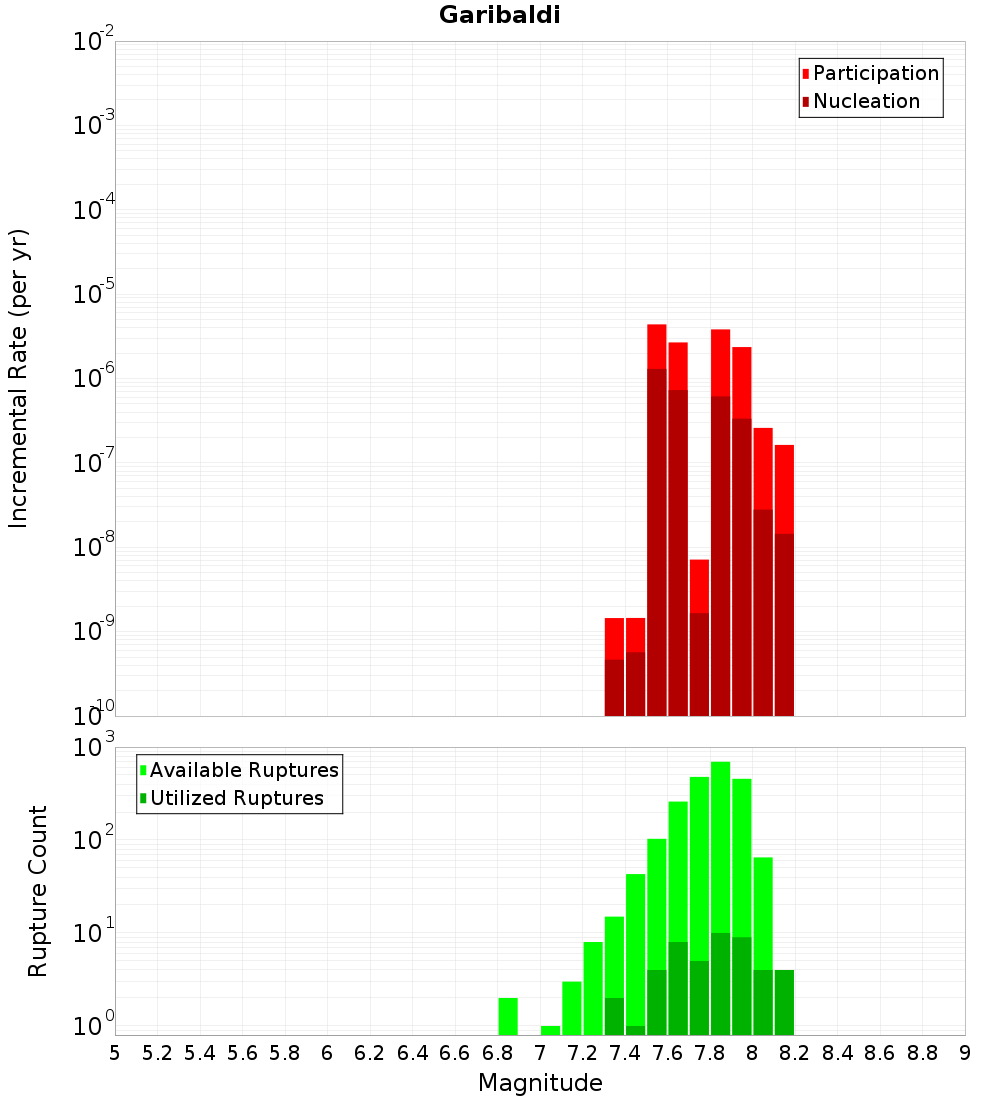 Garibaldi

Participation
Nucleation

Incremental Rate (per yr)

$10^{-2}$
$10^{-3}$
$10^{-4}$
$10^{-5}$
$10^{-6}$
$10^{-7}$
$10^{-8}$
$10^{-9}$
$10^{-10}$

Available Ruptures
Utilized Ruptures

Rupture Count

$10^{3}$
$10^{2}$
$10^{1}$
$10^{0}$

5 5.2 5.4 5.6 5.8 6 6.2 6.4 6.6 6.8 7 7.2 7.4 7.6 7.8 8 8.2 8.4 8.6 8.8 9

Magnitude